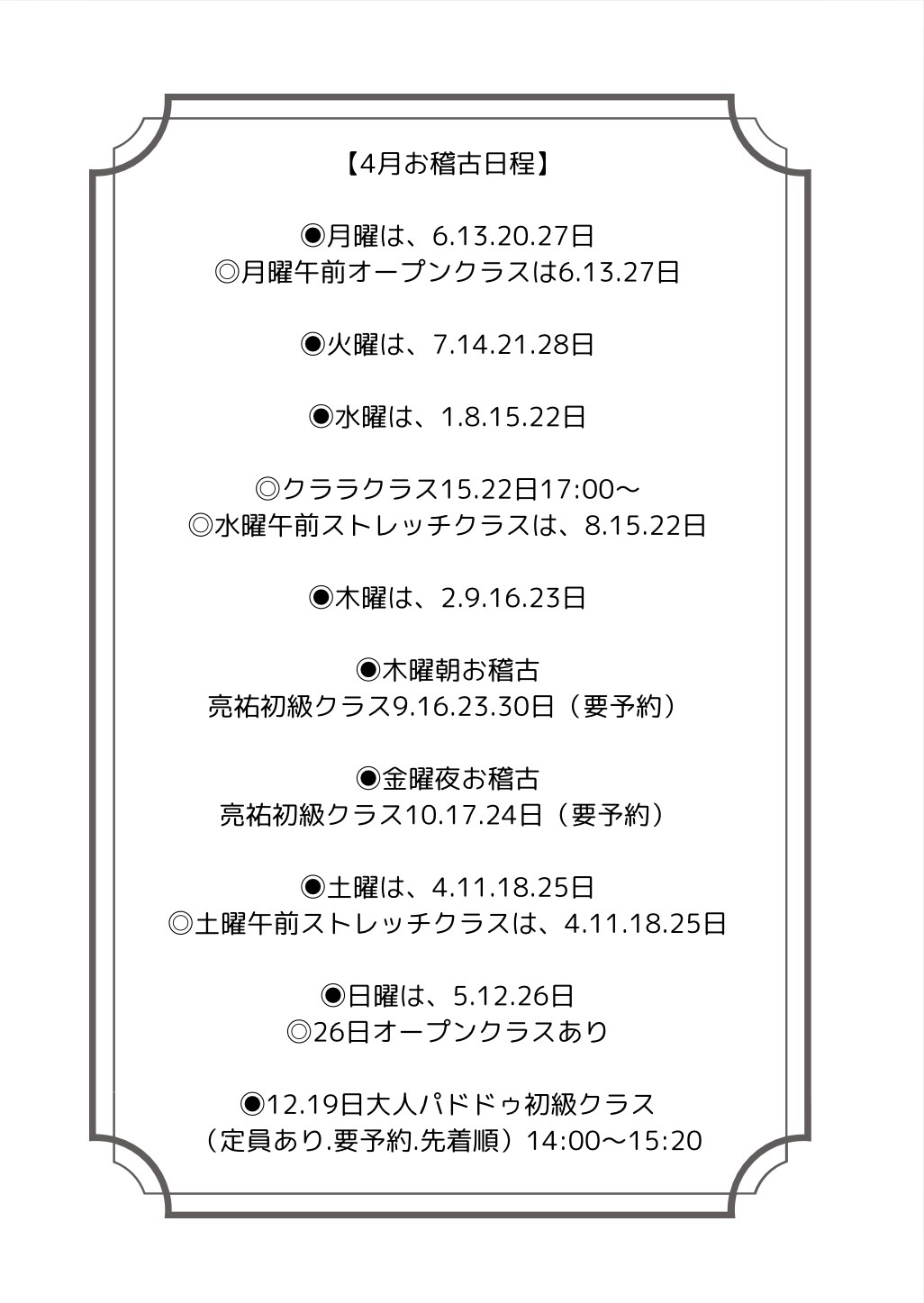 【4月お稽古日程】

◉月曜は、6.13.20.27日
◎月曜午前オープンクラスは6.13.27日

◉火曜は、7.14.21.28日

◉水曜は、1.8.15.22日

◎クララクラス15.22日17:00〜
◎水曜午前ストレッチクラスは、8.15.22日

◉木曜は、2.9.16.23日

◉木曜朝お稽古
亮祐初級クラス9.16.23.30日（要予約）

◉金曜夜お稽古
亮祐初級クラス10.17.24日（要予約）

◉土曜は、4.11.18.25日
◎土曜午前ストレッチクラスは、4.11.18.25日

◉日曜は、5.12.26日
◎26日オープンクラスあり

◉12.19日大人パドドゥ初級クラス
（定員あり.要予約.先着順）14:00〜15:20